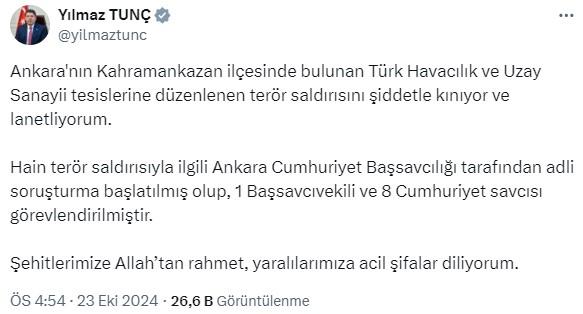 Yılmaz TUNÇ
@yilmaztunc

Ankara'nın Kahramankazan ilçesinde bulunan Türk Havacılık ve Uzay Sanayii tesislerine düzenlenen terör saldırısını şiddetle kınıyor ve lanetliyorum.

Hain terör saldırısıyla ilgili Ankara Cumhuriyet Başsavcılığı tarafından adli soruşturma başlatılmış olup, 1 Başsavcıvekili ve 8 Cumhuriyet savcısı görevlendirilmiştir.

Şehitlerimize Allah'tan rahmet, yaralılarımıza acil şifalar diliyorum.

ÖS 4:54 · 23 Eki 2024 · 26,6 B Görüntülenme